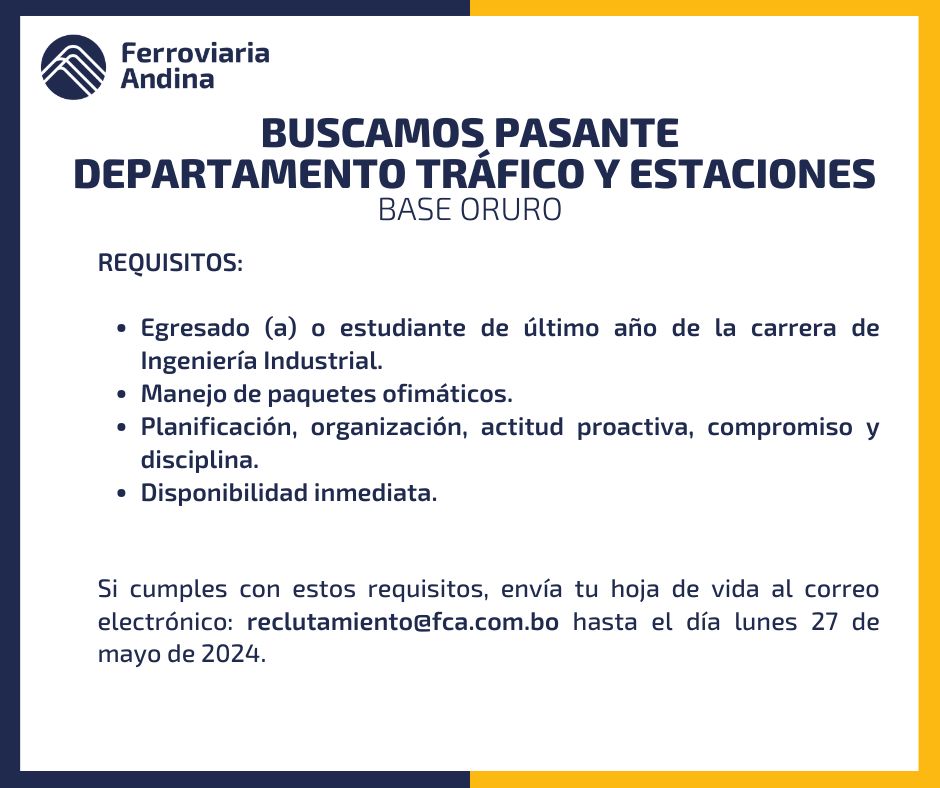 Ferroviaria Andina

BUSCAMOS PASANTE
DEPARTAMENTO TRÁFICO Y ESTACIONES
BASE ORURO

REQUISITOS:

- Egresado (a) o estudiante de último año de la carrera de Ingeniería Industrial.
- Manejo de paquetes ofimáticos.
- Planificación, organización, actitud proactiva, compromiso y disciplina.
- Disponibilidad inmediata.

Si cumples con estos requisitos, envía tu hoja de vida al correo electrónico: reclutamiento@fca.com.bo hasta el día lunes 27 de mayo de 2024.